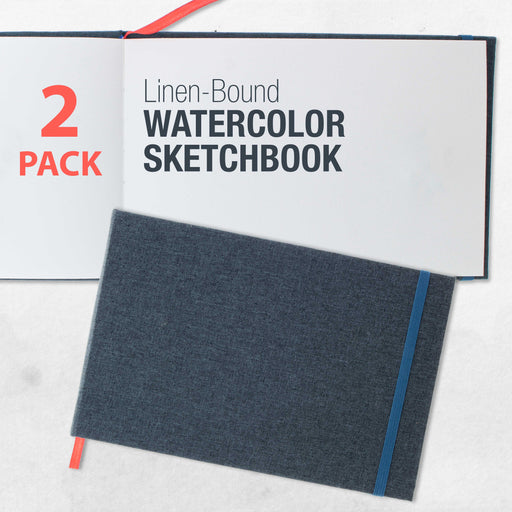 2
PACK

Linen-Bound
WATERCOLOR
SKETCHBOOK